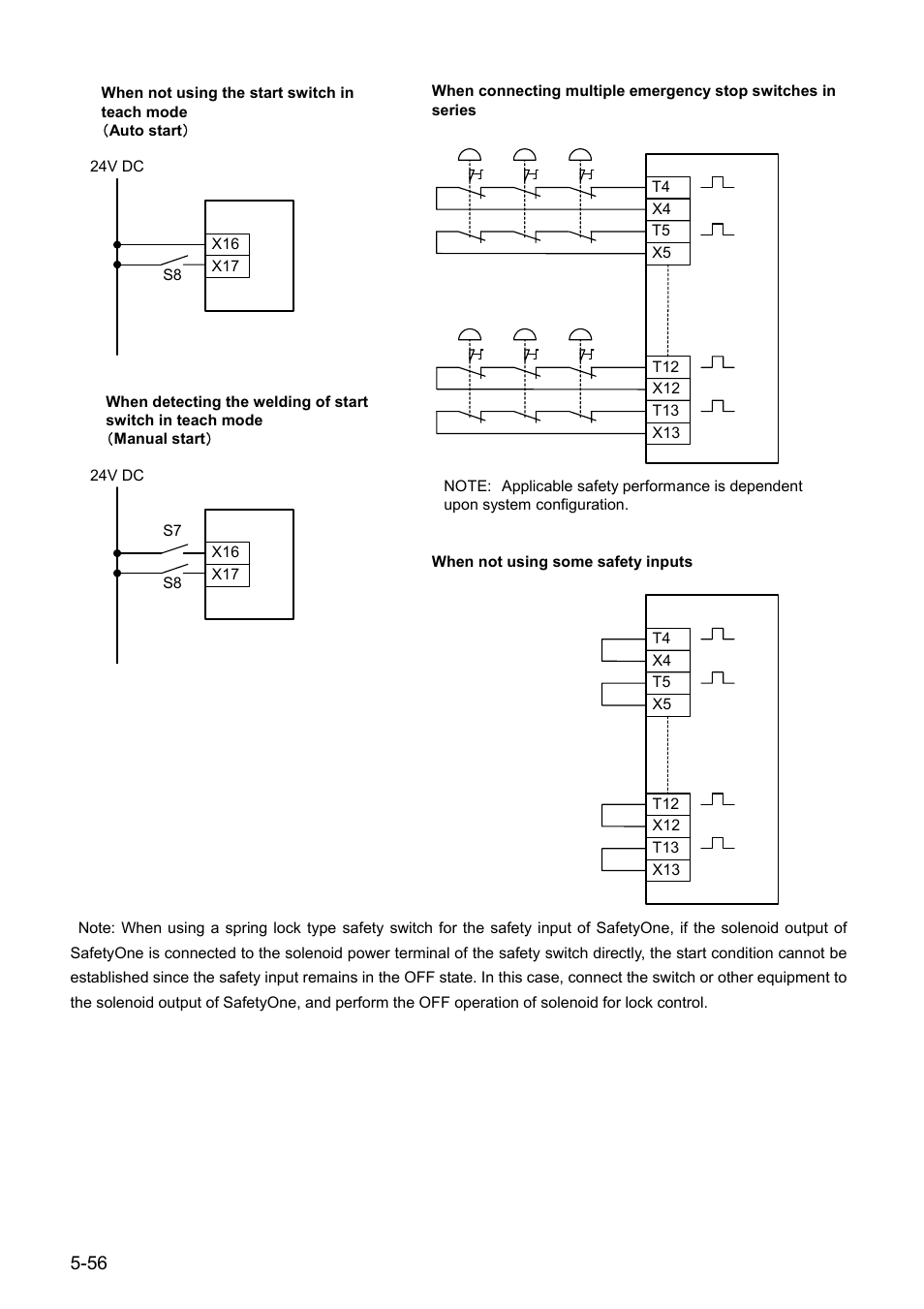 When not using the start switch in teach mode
(Auto start)

24V DC

X16
X17
S8

When detecting the welding of start switch in teach mode
(Manual start)

24V DC

S7
X16
X17
S8

When connecting multiple emergency stop switches in series

T4
X4
T5
X5

T12
X12
T13
X13

NOTE: Applicable safety performance is dependent upon system configuration.

When not using some safety inputs

T4
X4
T5
X5

T12
X12
T13
X13

Note: When using a spring lock type safety switch for the safety input of SafetyOne, if the solenoid output of SafetyOne is connected to the solenoid power terminal of the safety switch directly, the start condition cannot be established since the safety input remains in the OFF state. In this case, connect the switch or other equipment to the solenoid output of SafetyOne, and perform the OFF operation of solenoid for lock control.

5-56